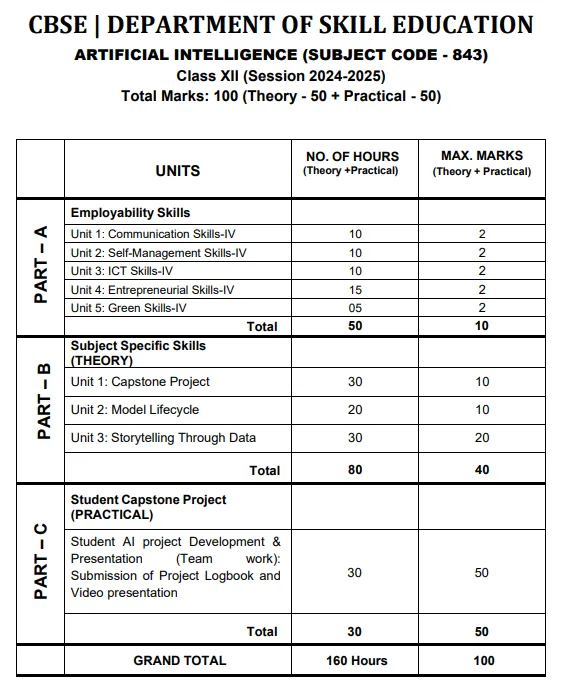 CBSE | DEPARTMENT OF SKILL EDUCATION

ARTIFICIAL INTELLIGENCE (SUBJECT CODE - 843)

Class XII (Session 2024-2025)

Total Marks: 100 (Theory - 50 + Practical - 50)

| | UNITS | NO. OF HOURS (Theory +Practical) | MAX. MARKS (Theory + Practical) |
|---|---|---|---|
| PART – A | Employability Skills | | |
| | Unit 1: Communication Skills-IV | 10 | 2 |
| | Unit 2: Self-Management Skills-IV | 10 | 2 |
| | Unit 3: ICT Skills-IV | 10 | 2 |
| | Unit 4: Entrepreneurial Skills-IV | 15 | 2 |
| | Unit 5: Green Skills-IV | 05 | 2 |
| | Total | 50 | 10 |
| PART – B | Subject Specific Skills (THEORY) | | |
| | Unit 1: Capstone Project | 30 | 10 |
| | Unit 2: Model Lifecycle | 20 | 10 |
| | Unit 3: Storytelling Through Data | 30 | 20 |
| | Total | 80 | 40 |
| PART – C | Student Capstone Project (PRACTICAL) | | |
| | Student AI project Development & Presentation (Team work): Submission of Project Logbook and Video presentation | 30 | 50 |
| | Total | 30 | 50 |
| | GRAND TOTAL | 160 Hours | 100 |